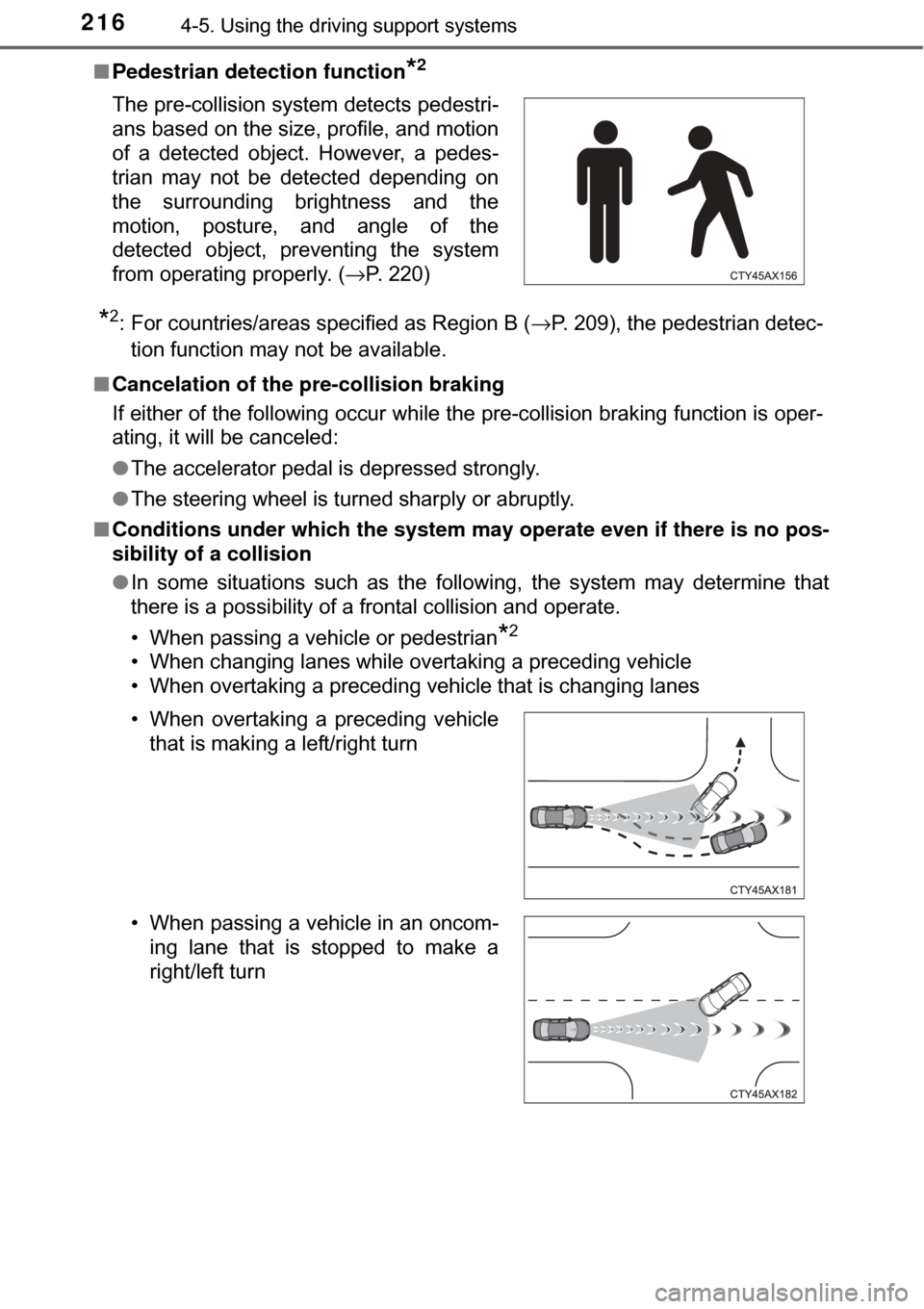 216 4-5. Using the driving support systems

■ Pedestrian detection function$^{*2}$

The pre-collision system detects pedestrians based on the size, profile, and motion of a detected object. However, a pedestrian may not be detected depending on the surrounding brightness and the motion, posture, and angle of the detected object, preventing the system from operating properly. (→P. 220)

CTY45AX156

$^{*2}$: For countries/areas specified as Region B (→P. 209), the pedestrian detection function may not be available.

■ Cancelation of the pre-collision braking

If either of the following occur while the pre-collision braking function is operating, it will be canceled:

● The accelerator pedal is depressed strongly.

● The steering wheel is turned sharply or abruptly.

■ Conditions under which the system may operate even if there is no possibility of a collision

● In some situations such as the following, the system may determine that there is a possibility of a frontal collision and operate.

• When passing a vehicle or pedestrian$^{*2}$
• When changing lanes while overtaking a preceding vehicle
• When overtaking a preceding vehicle that is changing lanes

• When overtaking a preceding vehicle that is making a left/right turn

CTY45AX181

• When passing a vehicle in an oncoming lane that is stopped to make a right/left turn

CTY45AX182

carmanualsonline.info